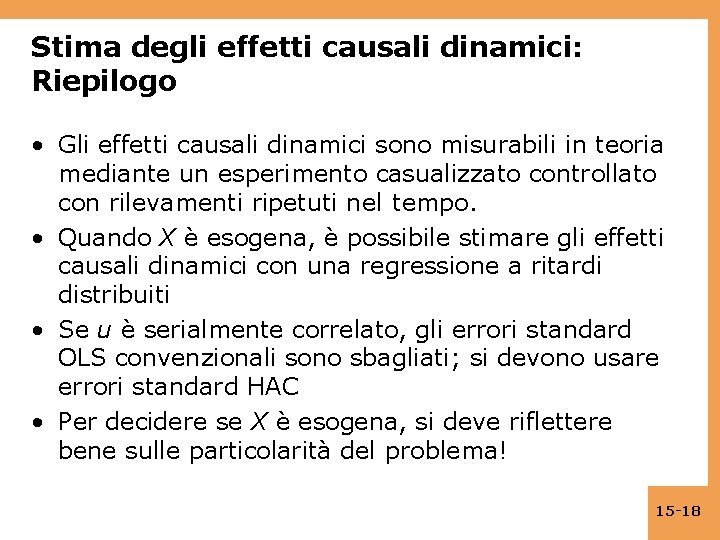 Stima degli effetti causali dinamici: Riepilogo

• Gli effetti causali dinamici sono misurabili in teoria mediante un esperimento casualizzato controllato con rilevamenti ripetuti nel tempo.
• Quando $X$ è esogena, è possibile stimare gli effetti causali dinamici con una regressione a ritardi distribuiti
• Se $u$ è serialmente correlato, gli errori standard OLS convenzionali sono sbagliati; si devono usare errori standard HAC
• Per decidere se $X$ è esogena, si deve riflettere bene sulle particolarità del problema!

15-18